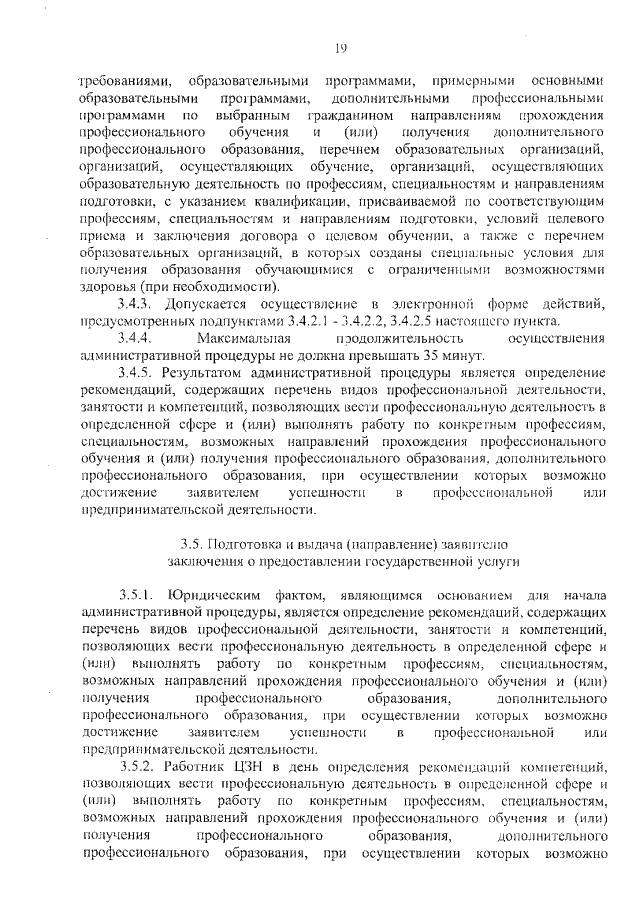 19

требованиями, образовательными программами, примерными основными образовательными программами, дополнительными профессиональными программами по выбранным гражданином направлениям прохождения профессионального обучения и (или) получения дополнительного профессионального образования, перечнем образовательных организаций, организаций, осуществляющих обучение, организаций, осуществляющих образовательную деятельность по профессиям, специальностям и направлениям подготовки, с указанием квалификации, присваиваемой по соответствующим профессиям, специальностям и направлениям подготовки, условий целевого приема и заключения договора о целевом обучении, а также с перечнем образовательных организаций, в которых созданы специальные условия для получения образования обучающимися с ограниченными возможностями здоровья (при необходимости).

3.4.3. Допускается осуществление в электронной форме действий, предусмотренных подпунктами 3.4.2.1 - 3.4.2.2, 3.4.2.5 настоящего пункта.

3.4.4. Максимальная продолжительность осуществления административной процедуры не должна превышать 35 минут.

3.4.5. Результатом административной процедуры является определение рекомендаций, содержащих перечень видов профессиональной деятельности, занятости и компетенций, позволяющих вести профессиональную деятельность в определенной сфере и (или) выполнять работу по конкретным профессиям, специальностям, возможных направлений прохождения профессионального обучения и (или) получения профессионального образования, дополнительного профессионального образования, при осуществлении которых возможно достижение заявителем успешности в профессиональной или предпринимательской деятельности.

3.5. Подготовка и выдача (направление) заявителю
заключения о предоставлении государственной услуги

3.5.1. Юридическим фактом, являющимся основанием для начала административной процедуры, является определение рекомендаций, содержащих перечень видов профессиональной деятельности, занятости и компетенций, позволяющих вести профессиональную деятельность в определенной сфере и (или) выполнять работу по конкретным профессиям, специальностям, возможных направлений прохождения профессионального обучения и (или) получения профессионального образования, дополнительного профессионального образования, при осуществлении которых возможно достижение заявителем успешности в профессиональной или предпринимательской деятельности.

3.5.2. Работник ЦЗН в день определения рекомендаций компетенций, позволяющих вести профессиональную деятельность в определенной сфере и (или) выполнять работу по конкретным профессиям, специальностям, возможных направлений прохождения профессионального обучения и (или) получения профессионального образования, дополнительного профессионального образования, при осуществлении которых возможно